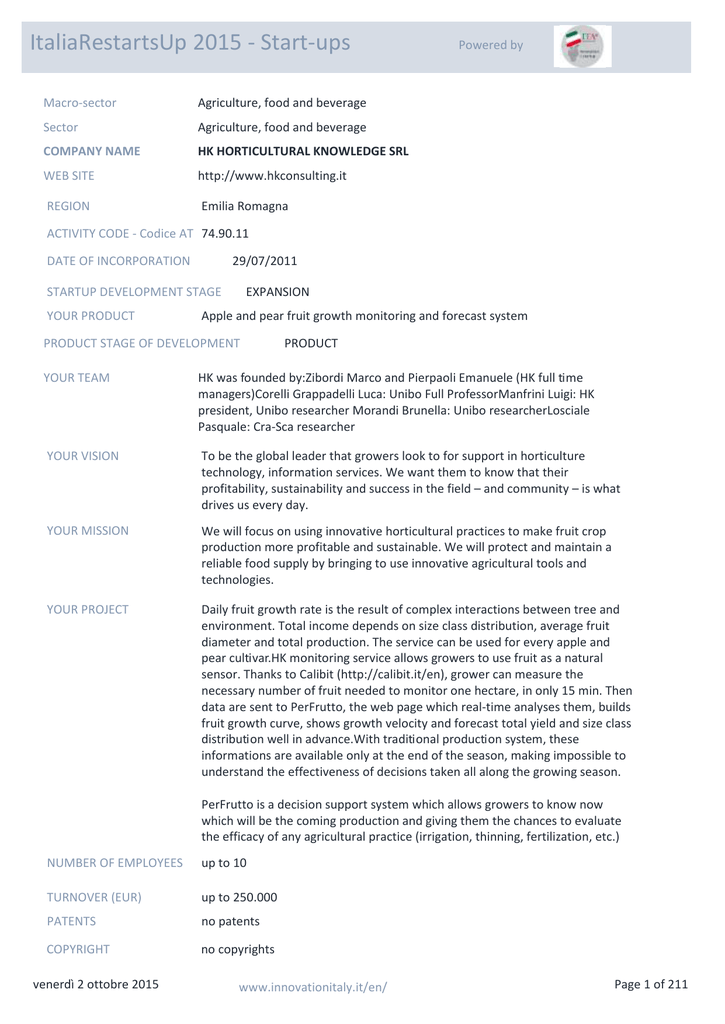 ItaliaRestartsUp 2015 - Start-ups

Powered by

Macro-sector Agriculture, food and beverage

Sector Agriculture, food and beverage

COMPANY NAME HK HORTICULTURAL KNOWLEDGE SRL

WEB SITE http://www.hkconsulting.it

REGION Emilia Romagna

ACTIVITY CODE - Codice AT 74.90.11

DATE OF INCORPORATION 29/07/2011

STARTUP DEVELOPMENT STAGE EXPANSION

YOUR PRODUCT Apple and pear fruit growth monitoring and forecast system

PRODUCT STAGE OF DEVELOPMENT PRODUCT

YOUR TEAM HK was founded by:Zibordi Marco and Pierpaoli Emanuele (HK full time managers)Corelli Grappadelli Luca: Unibo Full ProfessorManfrini Luigi: HK president, Unibo researcher Morandi Brunella: Unibo researcherLosciale Pasquale: Cra-Sca researcher

YOUR VISION To be the global leader that growers look to for support in horticulture technology, information services. We want them to know that their profitability, sustainability and success in the field – and community – is what drives us every day.

YOUR MISSION We will focus on using innovative horticultural practices to make fruit crop production more profitable and sustainable. We will protect and maintain a reliable food supply by bringing to use innovative agricultural tools and technologies.

YOUR PROJECT Daily fruit growth rate is the result of complex interactions between tree and environment. Total income depends on size class distribution, average fruit diameter and total production. The service can be used for every apple and pear cultivar.HK monitoring service allows growers to use fruit as a natural sensor. Thanks to Calibit (http://calibit.it/en), grower can measure the necessary number of fruit needed to monitor one hectare, in only 15 min. Then data are sent to PerFrutto, the web page which real-time analyses them, builds fruit growth curve, shows growth velocity and forecast total yield and size class distribution well in advance.With traditional production system, these informations are available only at the end of the season, making impossible to understand the effectiveness of decisions taken all along the growing season.

PerFrutto is a decision support system which allows growers to know now which will be the coming production and giving them the chances to evaluate the efficacy of any agricultural practice (irrigation, thinning, fertilization, etc.)

NUMBER OF EMPLOYEES up to 10

TURNOVER (EUR) up to 250.000

PATENTS no patents

COPYRIGHT no copyrights

venerdì 2 ottobre 2015 www.innovationitaly.it/en/ Page 1 of 211